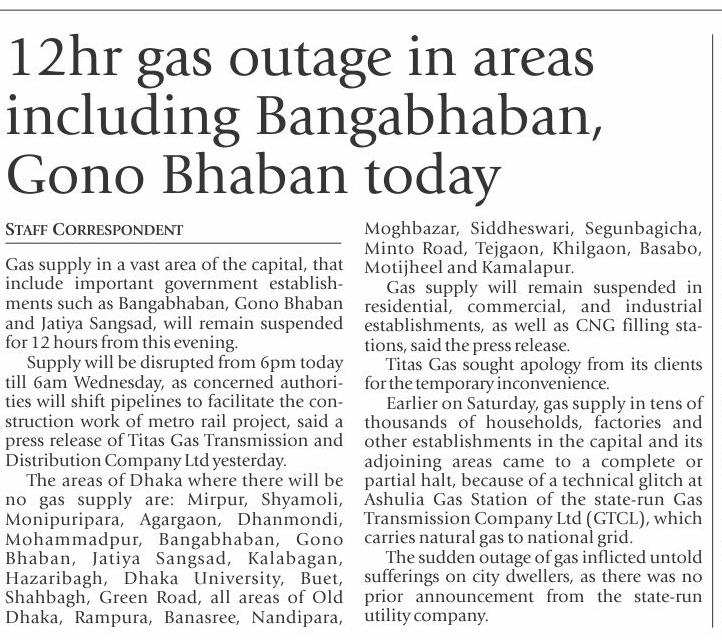 12hr gas outage in areas including Bangabhaban, Gono Bhaban today

STAFF CORRESPONDENT

Gas supply in a vast area of the capital, that include important government establishments such as Bangabhaban, Gono Bhaban and Jatiya Sangsad, will remain suspended for 12 hours from this evening.

Supply will be disrupted from 6pm today till 6am Wednesday, as concerned authorities will shift pipelines to facilitate the construction work of metro rail project, said a press release of Titas Gas Transmission and Distribution Company Ltd yesterday.

The areas of Dhaka where there will be no gas supply are: Mirpur, Shyamoli, Monipuripara, Agargaon, Dhanmondi, Mohammadpur, Bangabhaban, Gono Bhaban, Jatiya Sangsad, Kalabagan, Hazaribagh, Dhaka University, Buet, Shahbagh, Green Road, all areas of Old Dhaka, Rampura, Banasree, Nandipara, Moghbazar, Siddheswari, Segunbagicha, Minto Road, Tejgaon, Khilgaon, Basabo, Motijheel and Kamalapur.

Gas supply will remain suspended in residential, commercial, and industrial establishments, as well as CNG filling stations, said the press release.

Titas Gas sought apology from its clients for the temporary inconvenience.

Earlier on Saturday, gas supply in tens of thousands of households, factories and other establishments in the capital and its adjoining areas came to a complete or partial halt, because of a technical glitch at Ashulia Gas Station of the state-run Gas Transmission Company Ltd (GTCL), which carries natural gas to national grid.

The sudden outage of gas inflicted untold sufferings on city dwellers, as there was no prior announcement from the state-run utility company.